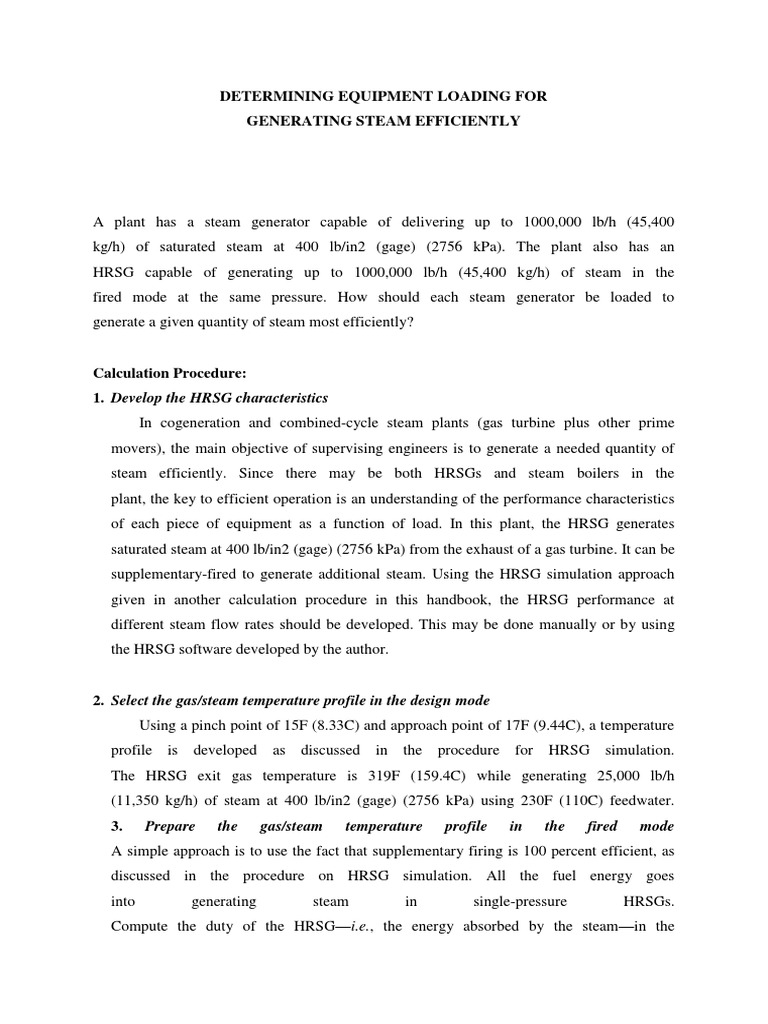 DETERMINING EQUIPMENT LOADING FOR
GENERATING STEAM EFFICIENTLY

A plant has a steam generator capable of delivering up to 1000,000 lb/h (45,400 kg/h) of saturated steam at 400 lb/in2 (gage) (2756 kPa). The plant also has an HRSG capable of generating up to 1000,000 lb/h (45,400 kg/h) of steam in the fired mode at the same pressure. How should each steam generator be loaded to generate a given quantity of steam most efficiently?

Calculation Procedure:

1. Develop the HRSG characteristics

In cogeneration and combined-cycle steam plants (gas turbine plus other prime movers), the main objective of supervising engineers is to generate a needed quantity of steam efficiently. Since there may be both HRSGs and steam boilers in the plant, the key to efficient operation is an understanding of the performance characteristics of each piece of equipment as a function of load. In this plant, the HRSG generates saturated steam at 400 lb/in2 (gage) (2756 kPa) from the exhaust of a gas turbine. It can be supplementary-fired to generate additional steam. Using the HRSG simulation approach given in another calculation procedure in this handbook, the HRSG performance at different steam flow rates should be developed. This may be done manually or by using the HRSG software developed by the author.

2. Select the gas/steam temperature profile in the design mode

Using a pinch point of 15F (8.33C) and approach point of 17F (9.44C), a temperature profile is developed as discussed in the procedure for HRSG simulation. The HRSG exit gas temperature is 319F (159.4C) while generating 25,000 lb/h (11,350 kg/h) of steam at 400 lb/in2 (gage) (2756 kPa) using 230F (110C) feedwater.

3. Prepare the gas/steam temperature profile in the fired mode

A simple approach is to use the fact that supplementary firing is 100 percent efficient, as discussed in the procedure on HRSG simulation. All the fuel energy goes into generating steam in single-pressure HRSGs. Compute the duty of the HRSG—i.e., the energy absorbed by the steam—in the